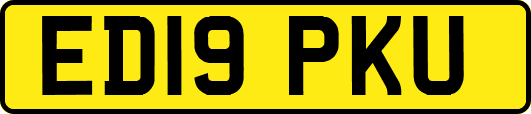 ED19 PKU